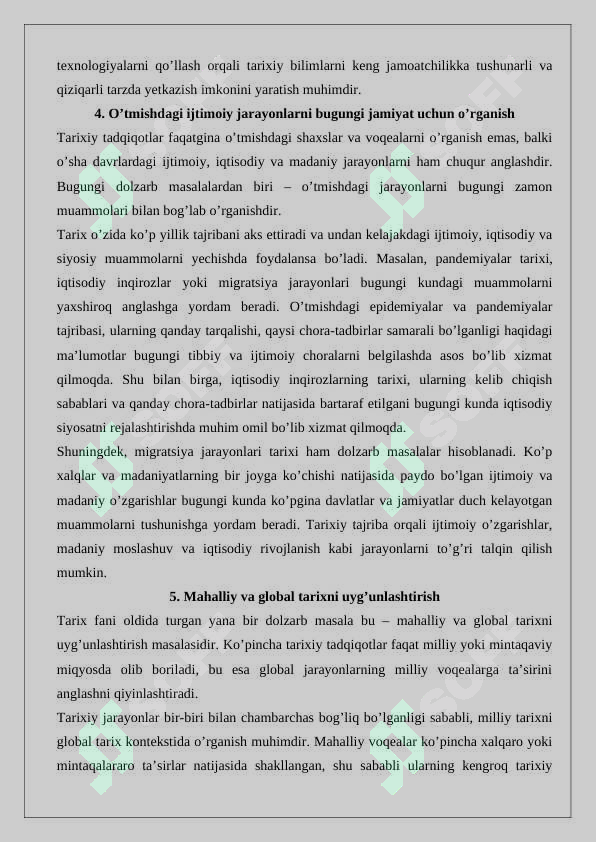 texnologiyalarni qo’llash orqali tarixiy bilimlarni keng jamoatchilikka tushunarli va qiziqarli tarzda yetkazish imkonini yaratish muhimdir.

4. O’tmishdagi ijtimoiy jarayonlarni bugungi jamiyat uchun o’rganish

Tarixiy tadqiqotlar faqatgina o’tmishdagi shaxslar va voqealarni o’rganish emas, balki o’sha davrlardagi ijtimoiy, iqtisodiy va madaniy jarayonlarni ham chuqur anglashdir. Bugungi dolzarb masalalardan biri – o’tmishdagi jarayonlarni bugungi zamon muammolari bilan bog’lab o’rganishdir.

Tarix o’zida ko’p yillik tajribani aks ettiradi va undan kelajakdagi ijtimoiy, iqtisodiy va siyosiy muammolarni yechishda foydalansa bo’ladi. Masalan, pandemiyalar tarixi, iqtisodiy inqirozlar yoki migratsiya jarayonlari bugungi kundagi muammolarni yaxshiroq anglashga yordam beradi. O’tmishdagi epidemiyalar va pandemiyalar tajribasi, ularning qanday tarqalishi, qaysi chora-tadbirlar samarali bo’lganligi haqidagi ma’lumotlar bugungi tibbiy va ijtimoiy choralarni belgilashda asos bo’lib xizmat qilmoqda. Shu bilan birga, iqtisodiy inqirozlarning tarixi, ularning kelib chiqish sabablari va qanday chora-tadbirlar natijasida bartaraf etilgani bugungi kunda iqtisodiy siyosatni rejalashtirishda muhim omil bo’lib xizmat qilmoqda.

Shuningdek, migratsiya jarayonlari tarixi ham dolzarb masalalar hisoblanadi. Ko’p xalqlar va madaniyatlarning bir joyga ko’chishi natijasida paydo bo’lgan ijtimoiy va madaniy o’zgarishlar bugungi kunda ko’pgina davlatlar va jamiyatlar duch kelayotgan muammolarni tushunishga yordam beradi. Tarixiy tajriba orqali ijtimoiy o’zgarishlar, madaniy moslashuv va iqtisodiy rivojlanish kabi jarayonlarni to’g’ri talqin qilish mumkin.

5. Mahalliy va global tarixni uyg’unlashtirish

Tarix fani oldida turgan yana bir dolzarb masala bu – mahalliy va global tarixni uyg’unlashtirish masalasidir. Ko’pincha tarixiy tadqiqotlar faqat milliy yoki mintaqaviy miqyosda olib boriladi, bu esa global jarayonlarning milliy voqealarga ta’sirini anglashni qiyinlashtiradi.

Tarixiy jarayonlar bir-biri bilan chambarchas bog’liq bo’lganligi sababli, milliy tarixni global tarix kontekstida o’rganish muhimdir. Mahalliy voqealar ko’pincha xalqaro yoki mintaqalararo ta’sirlar natijasida shakllangan, shu sababli ularning kengroq tarixiy